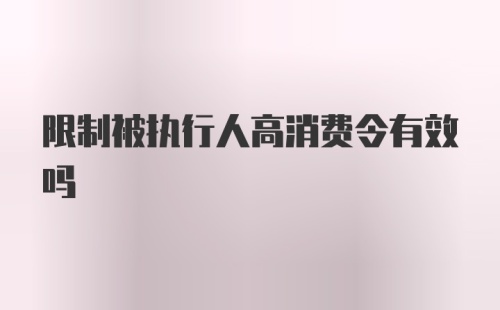 限制被执行人高消费令有效吗